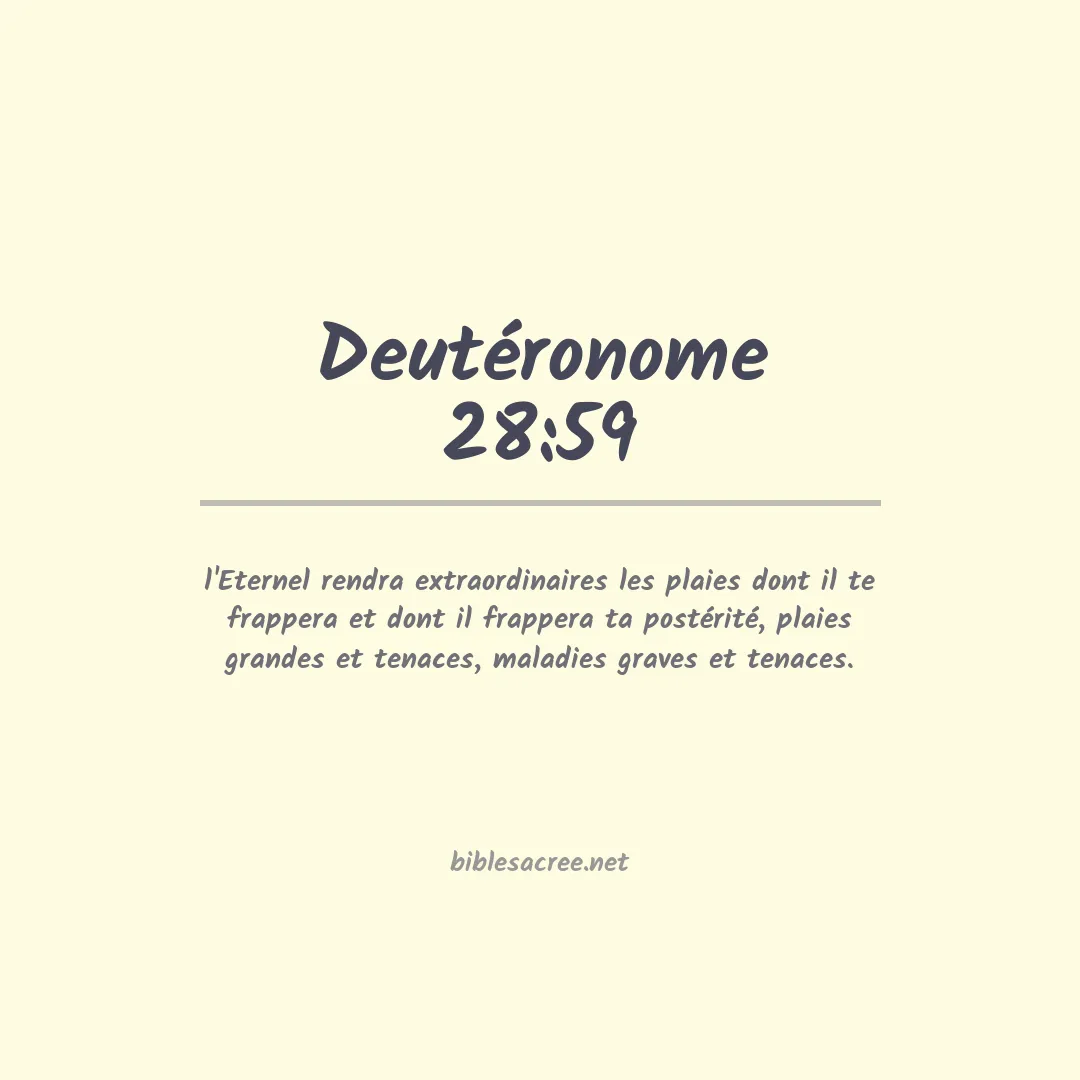 Deutéronome 28:59

l'Eternel rendra extraordinaires les plaies dont il te frappera et dont il frappera ta postérité, plaies grandes et tenaces, maladies graves et tenaces.

biblesacree.net